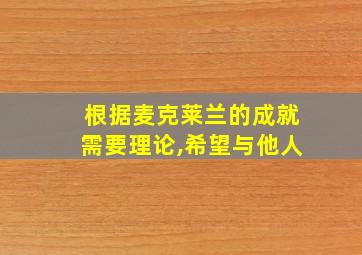 根据麦克莱兰的成就需要理论,希望与他人